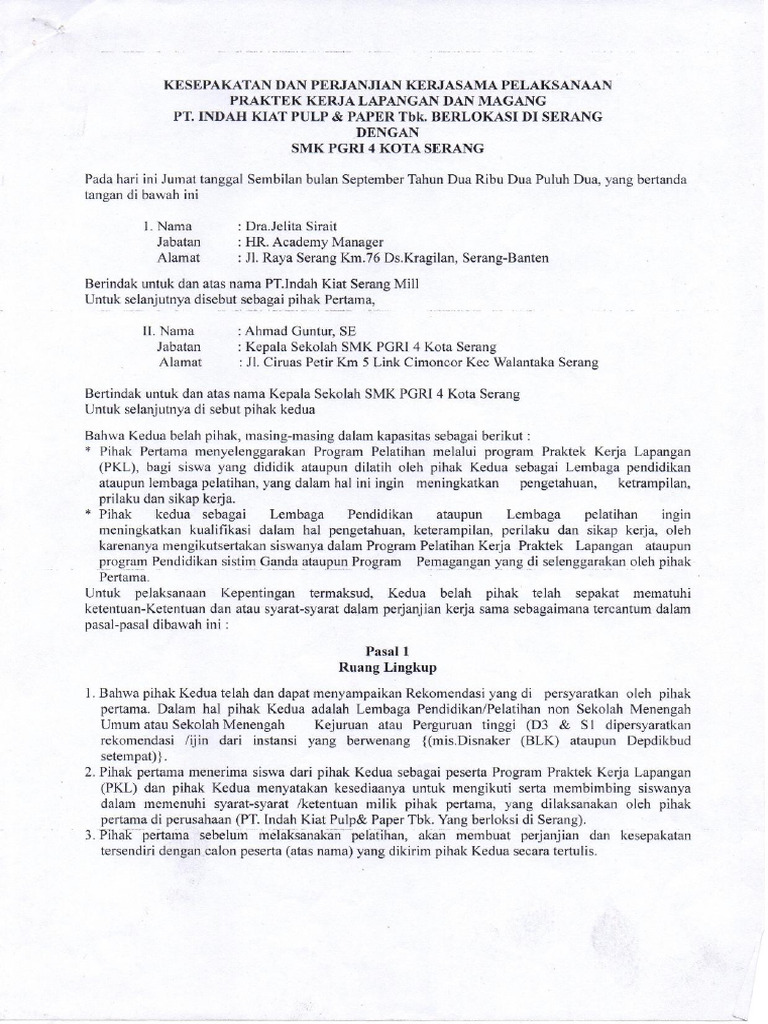 KESEPAKATAN DAN PERJANJIAN KERJASAMA PELAKSANAAN
PRAKTEK KERJA LAPANGAN DAN MAGANG
PT. INDAH KIAT PULP & PAPER Tbk. BERLOKASI DI SERANG
DENGAN
SMK PGRI 4 KOTA SERANG

Pada hari ini Jumat tanggal Sembilan bulan September Tahun Dua Ribu Dua Puluh Dua, yang bertanda tangan di bawah ini

I. Nama : Dra.Jelita Sirait
Jabatan : HR. Academy Manager
Alamat : Jl. Raya Serang Km.76 Ds.Kragilan, Serang-Banten

Berindak untuk dan atas nama PT.Indah Kiat Serang Mill
Untuk selanjutnya disebut sebagai pihak Pertama,

II. Nama : Ahmad Guntur, SE
Jabatan : Kepala Sekolah SMK PGRI 4 Kota Serang
Alamat : Jl. Ciruas Petir Km 5 Link Cimoncor Kec Walantaka Serang

Bertindak untuk dan atas nama Kepala Sekolah SMK PGRI 4 Kota Serang
Untuk selanjutnya di sebut pihak kedua

Bahwa Kedua belah pihak, masing-masing dalam kapasitas sebagai berikut :
* Pihak Pertama menyelenggarakan Program Pelatihan melalui program Praktek Kerja Lapangan (PKL), bagi siswa yang dididik ataupun dilatih oleh pihak Kedua sebagai Lembaga pendidikan ataupun lembaga pelatihan, yang dalam hal ini ingin meningkatkan pengetahuan, ketrampilan, prilaku dan sikap kerja.
* Pihak kedua sebagai Lembaga Pendidikan ataupun Lembaga pelatihan ingin meningkatkan kualifikasi dalam hal pengetahuan, keterampilan, perilaku dan sikap kerja, oleh karenanya mengikutsertakan siswanya dalam Program Pelatihan Kerja Praktek Lapangan ataupun program Pendidikan sistim Ganda ataupun Program Pemagangan yang di selenggarakan oleh pihak Pertama.
Untuk pelaksanaan Kepentingan termaksud, Kedua belah pihak telah sepakat mematuhi ketentuan-Ketentuan dan atau syarat-syarat dalam perjanjian kerja sama sebagaimana tercantum dalam pasal-pasal dibawah ini :

Pasal 1
Ruang Lingkup

1. Bahwa pihak Kedua telah dan dapat menyampaikan Rekomendasi yang di persyaratkan oleh pihak pertama. Dalam hal pihak Kedua adalah Lembaga Pendidikan/Pelatihan non Sekolah Menengah Umum atau Sekolah Menengah Kejuruan atau Perguruan tinggi (D3 & S1 dipersyaratkan rekomendasi /ijin dari instansi yang berwenang {(mis.Disnaker (BLK) ataupun Depdikbud setempat)}.
2. Pihak pertama menerima siswa dari pihak Kedua sebagai peserta Program Praktek Kerja Lapangan (PKL) dan pihak Kedua menyatakan kesediaanya untuk mengikuti serta membimbing siswanya dalam memenuhi syarat-syarat /ketentuan milik pihak pertama, yang dilaksanakan oleh pihak pertama di perusahaan (PT. Indah Kiat Pulp& Paper Tbk. Yang berloksi di Serang).
3. Pihak pertama sebelum melaksanakan pelatihan, akan membuat perjanjian dan kesepakatan tersendiri dengan calon peserta (atas nama) yang dikirim pihak Kedua secara tertulis.